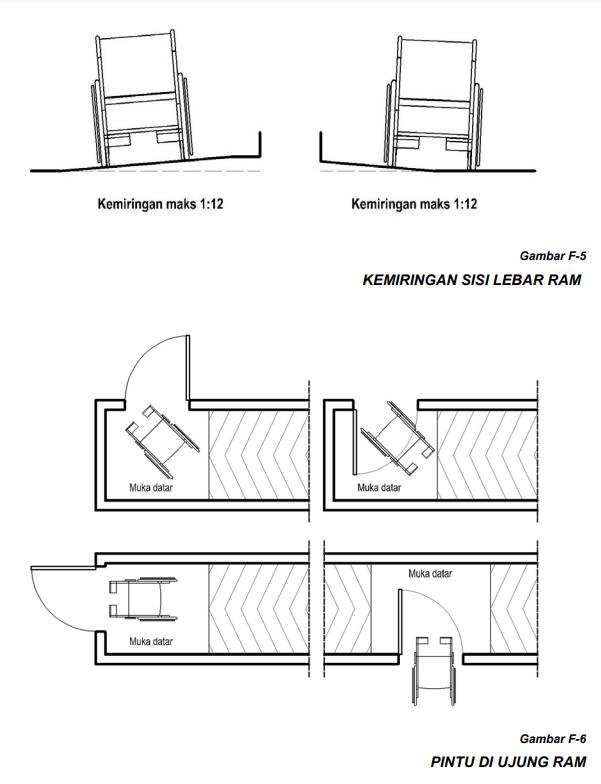 Kemiringan maks 1:12

Kemiringan maks 1:12

Gambar F-5

KEMIRINGAN SISI LEBAR RAM

Muka datar

Muka datar

Muka datar

Muka datar

Gambar F-6

PINTU DI UJUNG RAM